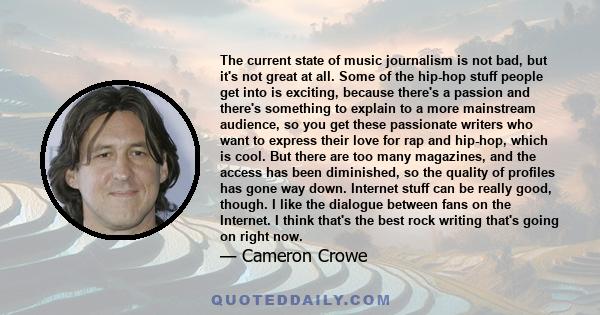 The current state of music journalism is not bad, but it's not great at all. Some of the hip-hop stuff people get into is exciting, because there's a passion and there's something to explain to a more mainstream audience, so you get these passionate writers who want to express their love for rap and hip-hop, which is cool. But there are too many magazines, and the access has been diminished, so the quality of profiles has gone way down. Internet stuff can be really good, though. I like the dialogue between fans on the Internet. I think that's the best rock writing that's going on right now.

— Cameron Crowe

QUOTEDDAILY.COM